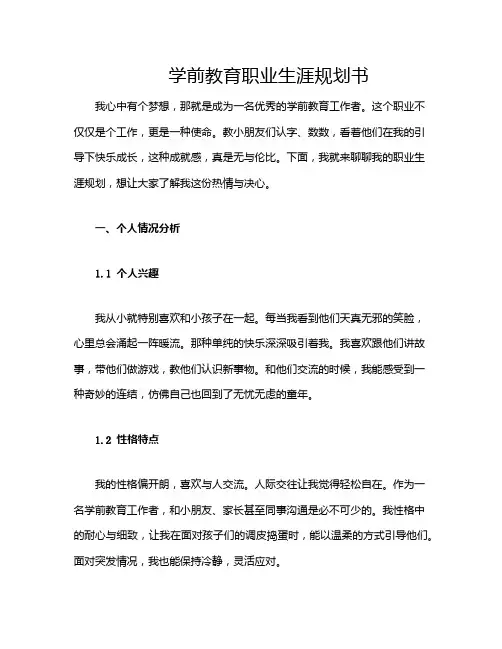 学前教育职业生涯规划书

我心中有个梦想，那就是成为一名优秀的学前教育工作者。这个职业不仅仅是个工作，更是一种使命。教小朋友们认字、数数，看着他们在我的引导下快乐成长，这种成就感，真是无与伦比。下面，我就来聊聊我的职业生涯规划，想让大家了解我这份热情与决心。

一、个人情况分析

1.1 个人兴趣

我从小就特别喜欢和小孩子在一起。每当我看到他们天真无邪的笑脸，心里总会涌起一阵暖流。那种单纯的快乐深深吸引着我。我喜欢跟他们讲故事，带他们做游戏，教他们认识新事物。和他们交流的时候，我能感受到一种奇妙的连结，仿佛自己也回到了无忧无虑的童年。

1.2 性格特点

我的性格偏开朗，喜欢与人交流。人际交往让我觉得轻松自在。作为一名学前教育工作者，和小朋友、家长甚至同事沟通是必不可少的。我性格中的耐心与细致，让我在面对孩子们的调皮捣蛋时，能以温柔的方式引导他们。面对突发情况，我也能保持冷静，灵活应对。